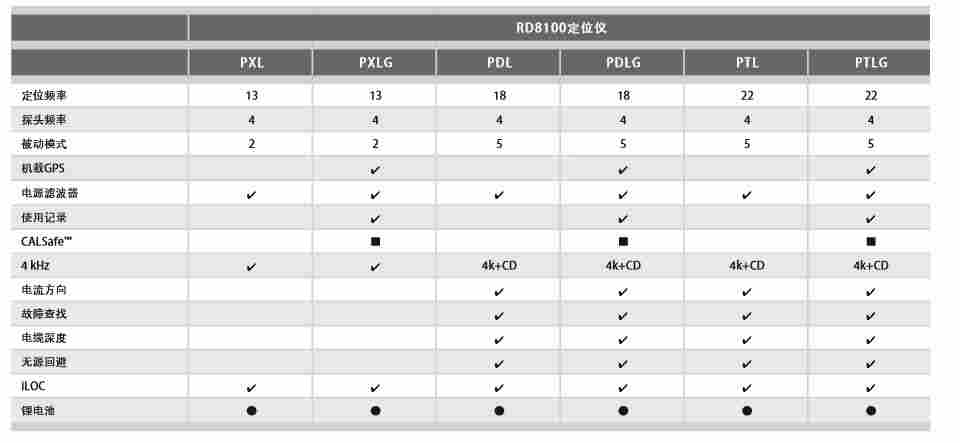 | | RD8100定位仪 | | | | | |
|---|---|---|---|---|---|---|
| | PXL | PXLG | PDL | PDLG | PTL | PTLG |
| 定位频率 | 13 | 13 | 18 | 18 | 22 | 22 |
| 探头频率 | 4 | 4 | 4 | 4 | 4 | 4 |
| 被动模式 | 2 | 2 | 5 | 5 | 5 | 5 |
| 机载GPS | | ✔ | | ✔ | | ✔ |
| 电源滤波器 | ✔ | ✔ | ✔ | ✔ | ✔ | ✔ |
| 使用记录 | | ✔ | | ✔ | | ✔ |
| CALSafe™ | | ■ | | ■ | | ■ |
| 4 kHz | ✔ | ✔ | 4k+CD | 4k+CD | 4k+CD | 4k+CD |
| 电流方向 | | | ✔ | ✔ | ✔ | ✔ |
| 故障查找 | | | ✔ | ✔ | ✔ | ✔ |
| 电缆深度 | | | ✔ | ✔ | ✔ | ✔ |
| 无源回避 | | | ✔ | ✔ | ✔ | ✔ |
| iLOC | ✔ | ✔ | ✔ | ✔ | ✔ | ✔ |
| 锂电池 | ● | ● | ● | ● | ● | ● |